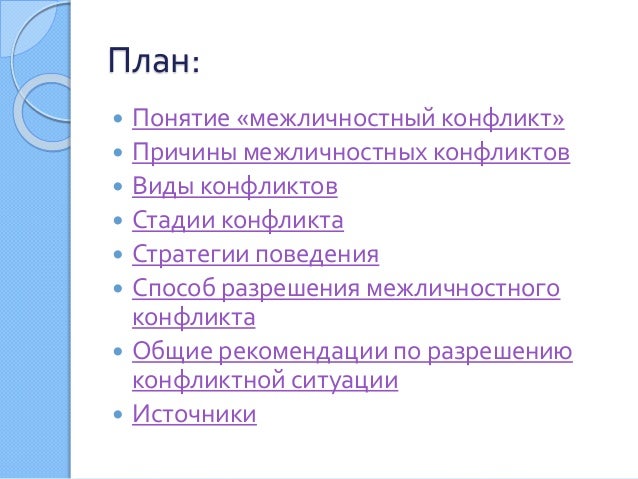 План:

• Понятие «межличностный конфликт»
• Причины межличностных конфликтов
• Виды конфликтов
• Стадии конфликта
• Стратегии поведения
• Способ разрешения межличностного конфликта
• Общие рекомендации по разрешению конфликтной ситуации
• Источники